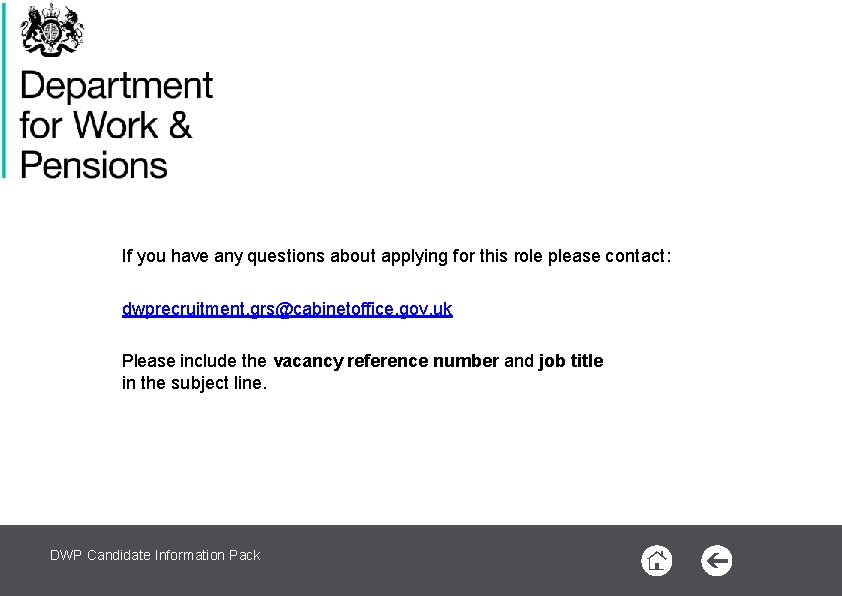 Department
for Work &
Pensions

If you have any questions about applying for this role please contact:

dwprecruitment.grs@cabinetoffice.gov.uk

Please include the vacancy reference number and job title in the subject line.

DWP Candidate Information Pack